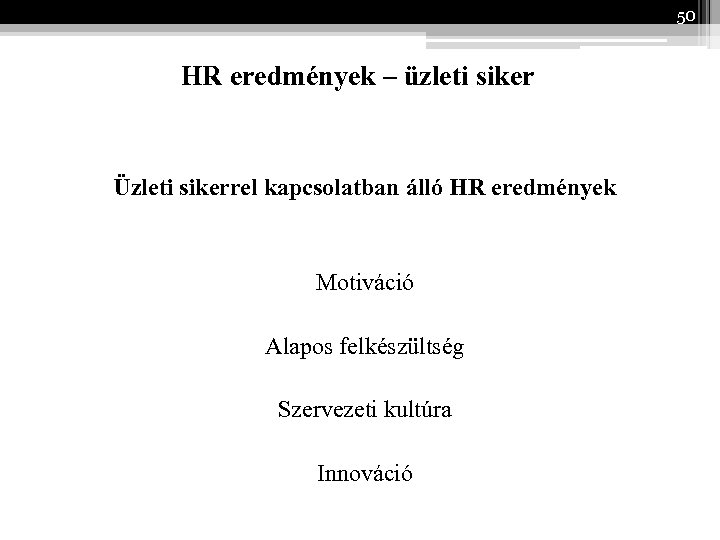 50

HR eredmények – üzleti siker

Üzleti sikerrel kapcsolatban álló HR eredmények

Motiváció

Alapos felkészültség

Szervezeti kultúra

Innováció